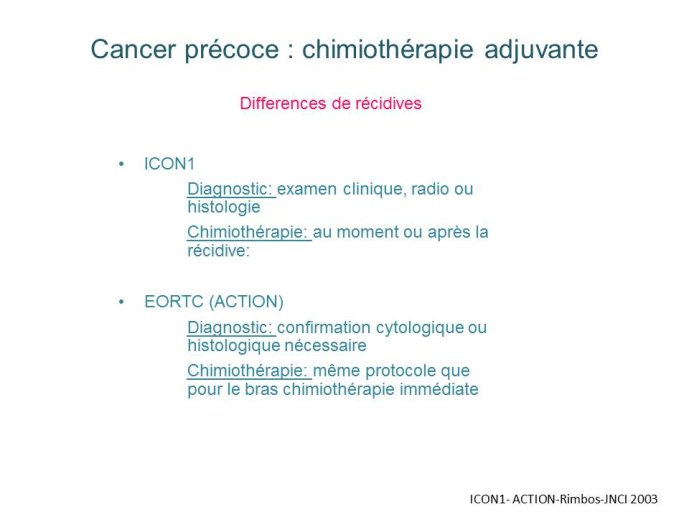 Cancer précoce : chimiothérapie adjuvante

Differences de récidives

• ICON1

Diagnostic: examen clinique, radio ou histologie

Chimiothérapie: au moment ou après la récidive:

• EORTC (ACTION)

Diagnostic: confirmation cytologique ou histologique nécessaire

Chimiothérapie: même protocole que pour le bras chimiothérapie immédiate

ICON1- ACTION-Rimbos-JNCI 2003